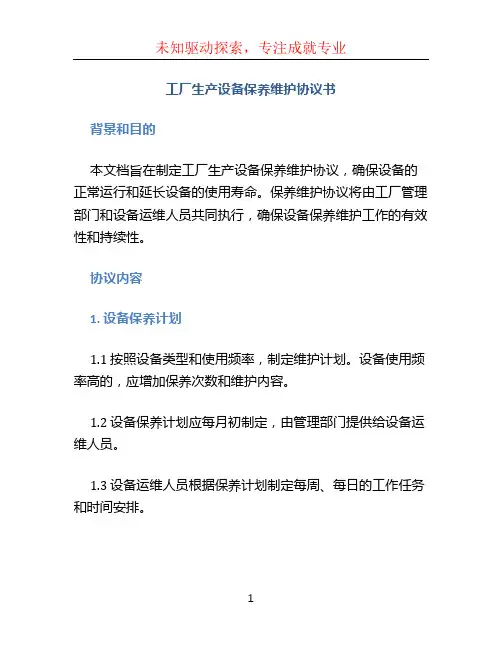 未知驱动探索，专注成就专业

工厂生产设备保养维护协议书

背景和目的

本文档旨在制定工厂生产设备保养维护协议，确保设备的正常运行和延长设备的使用寿命。保养维护协议将由工厂管理部门和设备运维人员共同执行，确保设备保养维护工作的有效性和持续性。

协议内容

1. 设备保养计划

1.1 按照设备类型和使用频率，制定维护计划。设备使用频率高的，应增加保养次数和维护内容。

1.2 设备保养计划应每月初制定，由管理部门提供给设备运维人员。

1.3 设备运维人员根据保养计划制定每周、每日的工作任务和时间安排。

1